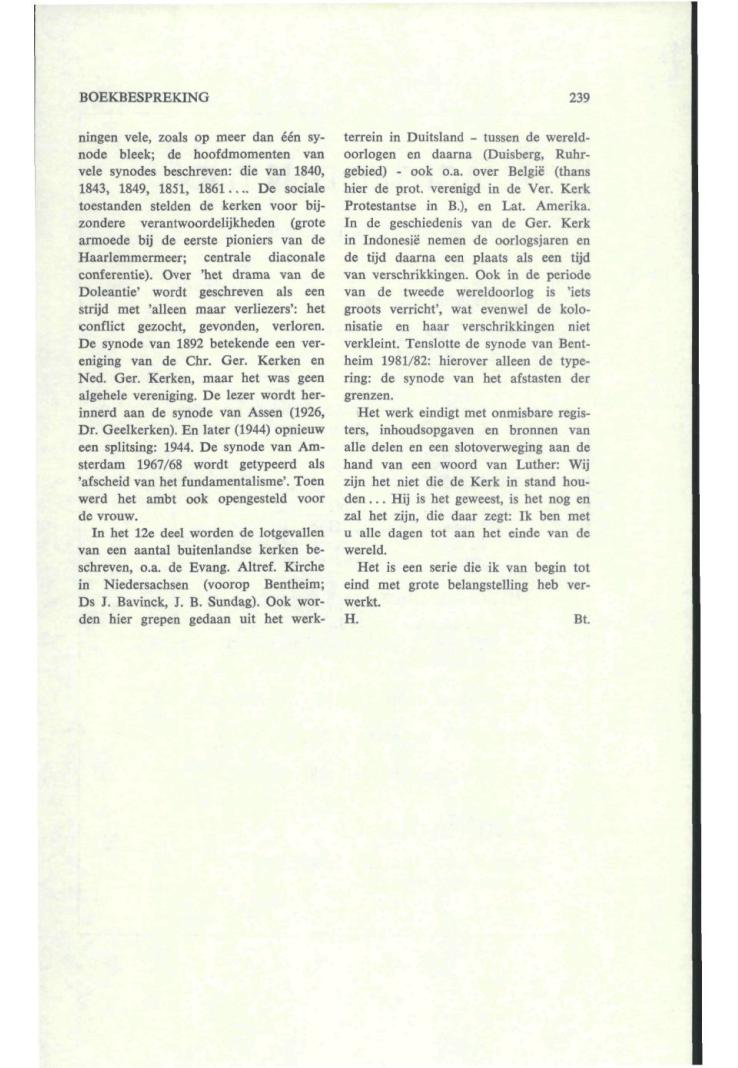 BOEKBESPREKING

239

ningen vele, zoals op meer dan één synode bleek; de hoofdmomenten van vele synodes beschreven: die van 1840, 1843, 1849, 1851, 1861.... De sociale toestanden stelden de kerken voor bijzondere verantwoordelijkheden (grote armoede bij de eerste pioniers van de Haarlemmermeer; centrale diaconale conferentie). Over 'het drama van de Doleantie' wordt geschreven als een strijd met 'alleen maar verliezers': het conflict gezocht, gevonden, verloren. De synode van 1892 betekende een vereniging van de Chr. Ger. Kerken en Ned. Ger. Kerken, maar het was geen algehele vereniging. De lezer wordt herinnerd aan de synode van Assen (1926, Dr. Geelkerken). En later (1944) opnieuw een splitsing: 1944. De synode van Amsterdam 1967/68 wordt getypeerd als 'afscheid van het fundamentalisme'. Toen werd het ambt ook opengesteld voor de vrouw.

In het 12e deel worden de lotgevallen van een aantal buitenlandse kerken beschreven, o.a. de Evang. Altref. Kirche in Niedersachsen (voorop Bentheim; Ds J. Bavinck, J. B. Sundag). Ook worden hier grepen gedaan uit het werkterrein in Duitsland - tussen de wereldoorlogen en daarna (Duisberg, Ruhrgebied) - ook o.a. over België (thans hier de prot. verenigd in de Ver. Kerk Protestantse in B.), en Lat. Amerika. In de geschiedenis van de Ger. Kerk in Indonesië nemen de oorlogsjaren en de tijd daarna een plaats als een tijd van verschrikkingen. Ook in de periode van de tweede wereldoorlog is 'iets groots verricht', wat evenwel de kolonisatie en haar verschrikkingen niet verkleint. Tenslotte de synode van Bentheim 1981/82: hierover alleen de typering: de synode van het afstasten der grenzen.

Het werk eindigt met onmisbare registers, inhoudsopgaven en bronnen van alle delen en een slotoverweging aan de hand van een woord van Luther: Wij zijn het niet die de Kerk in stand houden... Hij is het geweest, is het nog en zal het zijn, die daar zegt: Ik ben met u alle dagen tot aan het einde van de wereld.

Het is een serie die ik van begin tot eind met grote belangstelling heb verwerkt.

H. Bt.